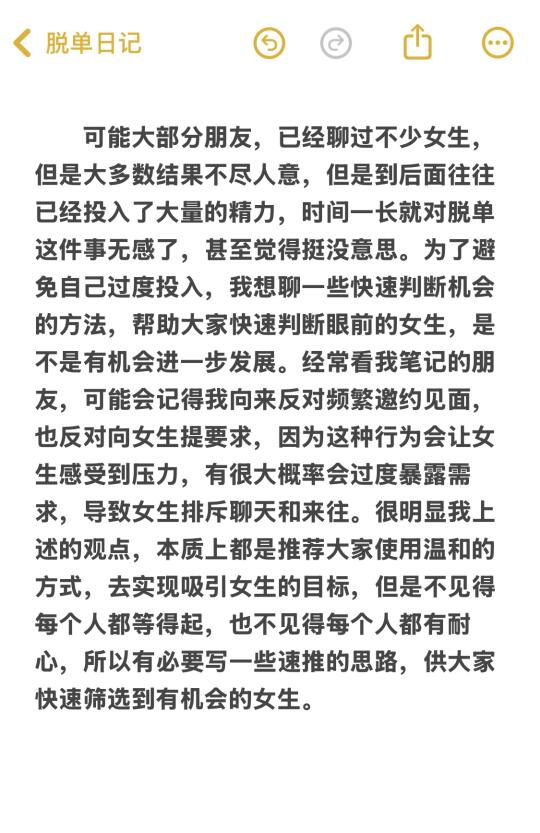 脱单日记

可能大部分朋友，已经聊过不少女生，但是大多数结果不尽人意，但是到后面往往已经投入了大量的精力，时间一长就对脱单这件事无感了，甚至觉得挺没意思。为了避免自己过度投入，我想聊一些快速判断机会的方法，帮助大家快速判断眼前的女生，是不是有机会进一步发展。经常看我笔记的朋友，可能会记得我向来反对频繁邀约见面，也反对向女生提要求，因为这种行为会让女生感受到压力，有很大概率会过度暴露需求，导致女生排斥聊天和来往。很明显我上述的观点，本质上都是推荐大家使用温和的方式，去实现吸引女生的目标，但是不见得每个人都等得起，也不见得每个人都有耐心，所以有必要写一些速推的思路，供大家快速筛选到有机会的女生。